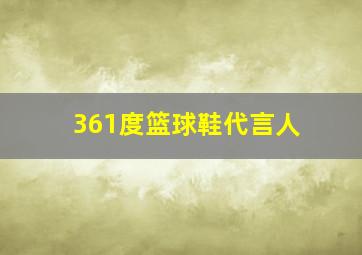 361度篮球鞋代言人